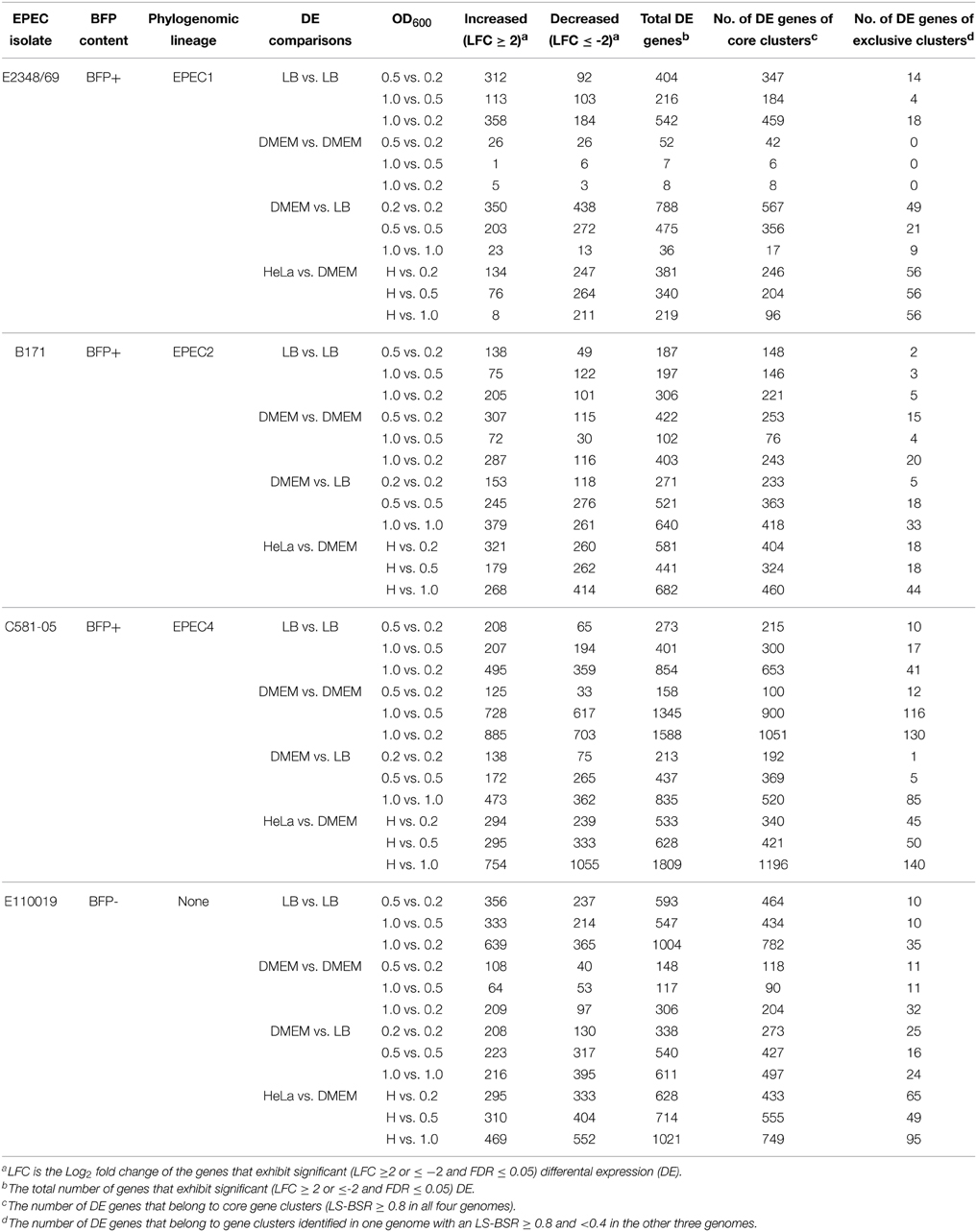 | EPEC isolate | BFP content | Phylogenomic lineage | DE comparisons | $OD_{600}$ | Increased (LFC ≥ 2)$^a$ | Decreased (LFC ≤ -2)$^a$ | Total DE genes$^b$ | No. of DE genes of core clusters$^c$ | No. of DE genes of exclusive clusters$^d$ |
|---|---|---|---|---|---|---|---|---|---|
| E2348/69 | BFP+ | EPEC1 | LB vs. LB | 0.5 vs. 0.2 | 312 | 92 | 404 | 347 | 14 |
| | | | | 1.0 vs. 0.5 | 113 | 103 | 216 | 184 | 4 |
| | | | | 1.0 vs. 0.2 | 358 | 184 | 542 | 459 | 18 |
| | | | DMEM vs. DMEM | 0.5 vs. 0.2 | 26 | 26 | 52 | 42 | 0 |
| | | | | 1.0 vs. 0.5 | 1 | 6 | 7 | 6 | 0 |
| | | | | 1.0 vs. 0.2 | 5 | 3 | 8 | 8 | 0 |
| | | | DMEM vs. LB | 0.2 vs. 0.2 | 350 | 438 | 788 | 567 | 49 |
| | | | | 0.5 vs. 0.5 | 203 | 272 | 475 | 356 | 21 |
| | | | | 1.0 vs. 1.0 | 23 | 13 | 36 | 17 | 9 |
| | | | HeLa vs. DMEM | H vs. 0.2 | 134 | 247 | 381 | 246 | 56 |
| | | | | H vs. 0.5 | 76 | 264 | 340 | 204 | 56 |
| | | | | H vs. 1.0 | 8 | 211 | 219 | 96 | 56 |
| B171 | BFP+ | EPEC2 | LB vs. LB | 0.5 vs. 0.2 | 138 | 49 | 187 | 148 | 2 |
| | | | | 1.0 vs. 0.5 | 75 | 122 | 197 | 146 | 3 |
| | | | | 1.0 vs. 0.2 | 205 | 101 | 306 | 221 | 5 |
| | | | DMEM vs. DMEM | 0.5 vs. 0.2 | 307 | 115 | 422 | 253 | 15 |
| | | | | 1.0 vs. 0.5 | 72 | 30 | 102 | 76 | 4 |
| | | | | 1.0 vs. 0.2 | 287 | 116 | 403 | 243 | 20 |
| | | | DMEM vs. LB | 0.2 vs. 0.2 | 153 | 118 | 271 | 233 | 5 |
| | | | | 0.5 vs. 0.5 | 245 | 276 | 521 | 363 | 18 |
| | | | | 1.0 vs. 1.0 | 379 | 261 | 640 | 418 | 33 |
| | | | HeLa vs. DMEM | H vs. 0.2 | 321 | 260 | 581 | 404 | 18 |
| | | | | H vs. 0.5 | 179 | 262 | 441 | 324 | 18 |
| | | | | H vs. 1.0 | 268 | 414 | 682 | 460 | 44 |
| C581-05 | BFP+ | EPEC4 | LB vs. LB | 0.5 vs. 0.2 | 208 | 65 | 273 | 215 | 10 |
| | | | | 1.0 vs. 0.5 | 207 | 194 | 401 | 300 | 17 |
| | | | | 1.0 vs. 0.2 | 495 | 359 | 854 | 653 | 41 |
| | | | DMEM vs. DMEM | 0.5 vs. 0.2 | 125 | 33 | 158 | 100 | 12 |
| | | | | 1.0 vs. 0.5 | 728 | 617 | 1345 | 900 | 116 |
| | | | | 1.0 vs. 0.2 | 885 | 703 | 1588 | 1051 | 130 |
| | | | DMEM vs. LB | 0.2 vs. 0.2 | 138 | 75 | 213 | 192 | 1 |
| | | | | 0.5 vs. 0.5 | 172 | 265 | 437 | 369 | 5 |
| | | | | 1.0 vs. 1.0 | 473 | 362 | 835 | 520 | 85 |
| | | | HeLa vs. DMEM | H vs. 0.2 | 294 | 239 | 533 | 340 | 45 |
| | | | | H vs. 0.5 | 295 | 333 | 628 | 421 | 50 |
| | | | | H vs. 1.0 | 754 | 1055 | 1809 | 1196 | 140 |
| E110019 | BFP- | None | LB vs. LB | 0.5 vs. 0.2 | 356 | 237 | 593 | 464 | 10 |
| | | | | 1.0 vs. 0.5 | 333 | 214 | 547 | 434 | 10 |
| | | | | 1.0 vs. 0.2 | 639 | 365 | 1004 | 782 | 35 |
| | | | DMEM vs. DMEM | 0.5 vs. 0.2 | 108 | 40 | 148 | 118 | 11 |
| | | | | 1.0 vs. 0.5 | 64 | 53 | 117 | 90 | 11 |
| | | | | 1.0 vs. 0.2 | 209 | 97 | 306 | 204 | 32 |
| | | | DMEM vs. LB | 0.2 vs. 0.2 | 208 | 130 | 338 | 273 | 25 |
| | | | | 0.5 vs. 0.5 | 223 | 317 | 540 | 427 | 16 |
| | | | | 1.0 vs. 1.0 | 216 | 395 | 611 | 497 | 24 |
| | | | HeLa vs. DMEM | H vs. 0.2 | 295 | 333 | 628 | 433 | 65 |
| | | | | H vs. 0.5 | 310 | 404 | 714 | 555 | 49 |
| | | | | H vs. 1.0 | 469 | 552 | 1021 | 749 | 95 |

$^a$LFC is the $Log_2$ fold change of the genes that exhibit significant (LFC ≥2 or ≤ −2 and FDR ≤ 0.05) differential expression (DE).
$^b$The total number of genes that exhibit significant (LFC ≥ 2 or ≤-2 and FDR ≤ 0.05) DE.
$^c$The number of DE genes that belong to core gene clusters (LS-BSR ≥ 0.8 in all four genomes).
$^d$The number of DE genes that belong to gene clusters identified in one genome with an LS-BSR ≥ 0.8 and <0.4 in the other three genomes.